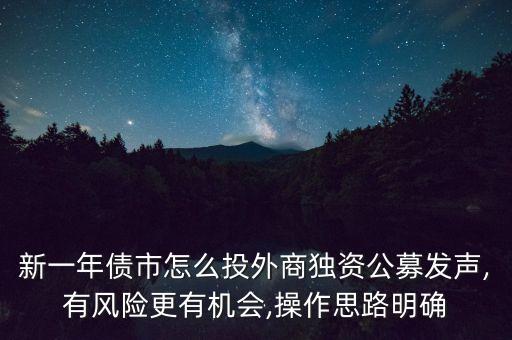 新一年债市怎么投外商独资公募发声，有风险更有机会,操作思路明确